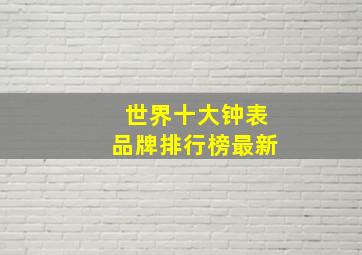 世界十大钟表
品牌排行榜最新